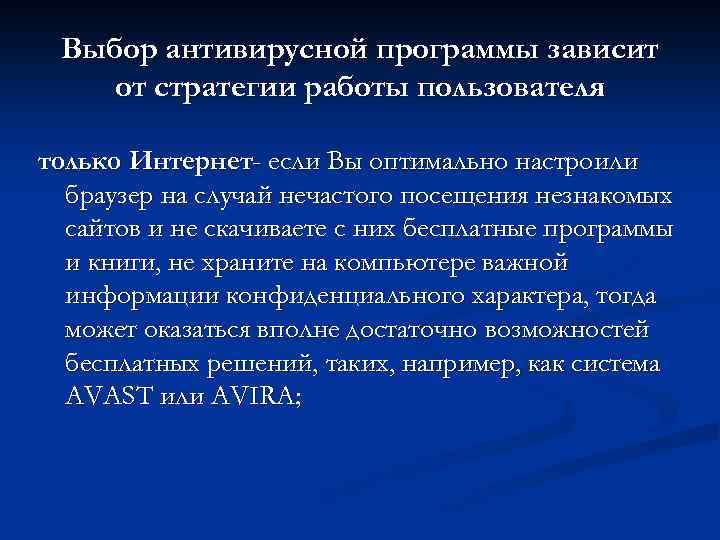 Выбор антивирусной программы зависит от стратегии работы пользователя

только Интернет- если Вы оптимально настроили браузер на случай нечастого посещения незнакомых сайтов и не скачиваете с них бесплатные программы и книги, не храните на компьютере важной информации конфиденциального характера, тогда может оказаться вполне достаточно возможностей бесплатных решений, таких, например, как система AVAST или AVIRA;